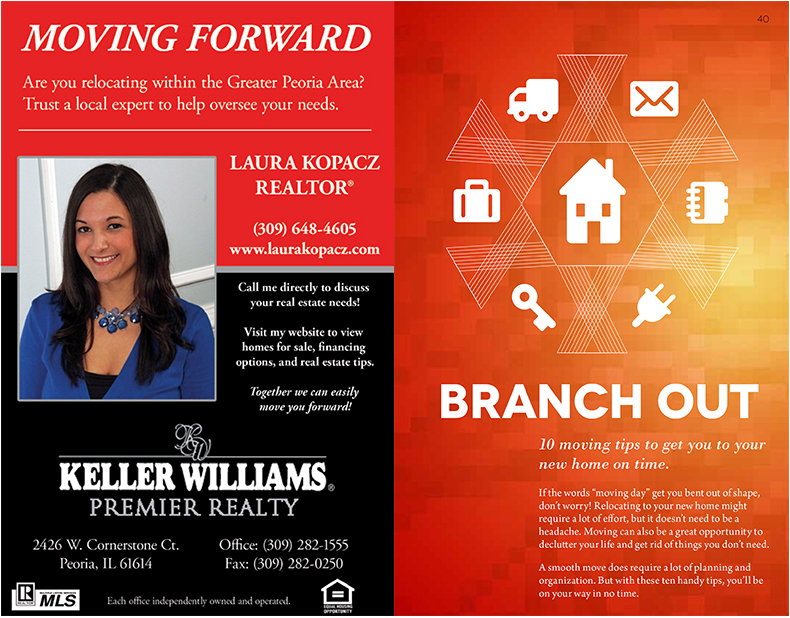 MOVING FORWARD

Are you relocating within the Greater Peoria Area? Trust a local expert to help oversee your needs.

LAURA KOPACZ
REALTOR®

(309) 648-4605
www.laurakopacz.com

Call me directly to discuss your real estate needs!

Visit my website to view homes for sale, financing options, and real estate tips.

Together we can easily move you forward!

KW

KELLER WILLIAMS®
PREMIER REALTY

2426 W. Cornerstone Ct.
Peoria, IL 61614

Office: (309) 282-1555
Fax: (309) 282-0250

MLS

Each office independently owned and operated.

EQUAL HOUSING OPPORTUNITY

40

BRANCH OUT

10 moving tips to get you to your new home on time.

If the words "moving day" get you bent out of shape, don't worry! Relocating to your new home might require a lot of effort, but it doesn't need to be a headache. Moving can also be a great opportunity to declutter your life and get rid of things you don't need.

A smooth move does require a lot of planning and organization. But with these ten handy tips, you'll be on your way in no time.